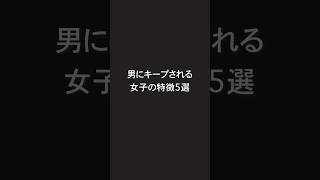 男にキープされる
女子の特徴5選